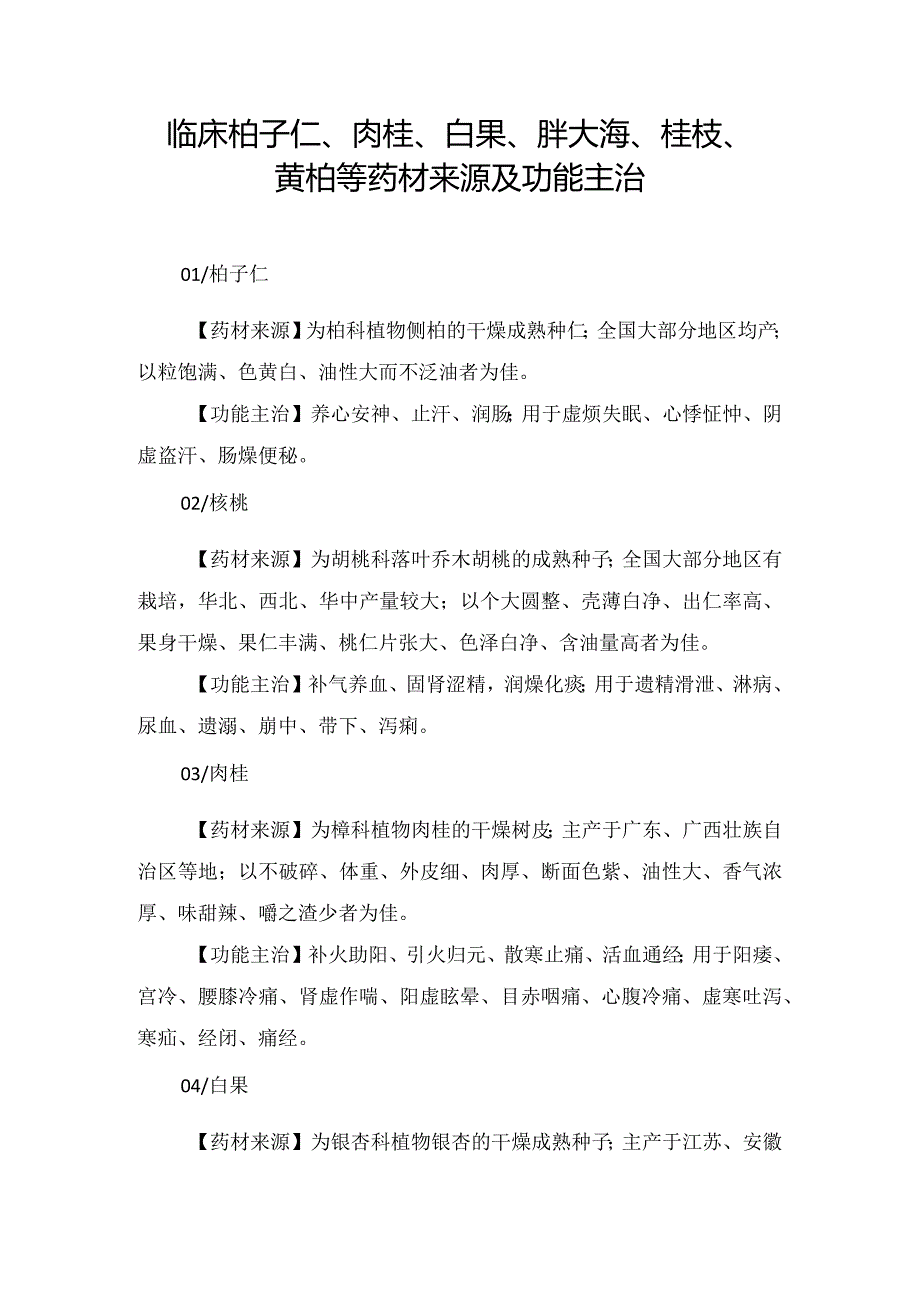 临床柏子仁、肉桂、白果、胖大海、桂枝、黄柏等药材来源及功能主治

01/柏子仁

【药材来源】为柏科植物侧柏的干燥成熟种仁;全国大部分地区均产;以粒饱满、色黄白、油性大而不泛油者为佳。

【功能主治】养心安神、止汗、润肠;用于虚烦失眠、心悸怔忡、阴虚盗汗、肠燥便秘。

02/核桃

【药材来源】为胡桃科落叶乔木胡桃的成熟种子;全国大部分地区有栽培,华北、西北、华中产量较大;以个大圆整、壳薄白净、出仁率高、果身干燥、果仁丰满、桃仁片张大、色泽白净、含油量高者为佳。

【功能主治】补气养血、固肾涩精,润燥化痰;用于遗精滑泄、淋病、尿血、遗溺、崩中、带下、泻痢。

03/肉桂

【药材来源】为樟科植物肉桂的干燥树皮;主产于广东、广西壮族自治区等地;以不破碎、体重、外皮细、肉厚、断面色紫、油性大、香气浓厚、味甜辣、嚼之渣少者为佳。

【功能主治】补火助阳、引火归元、散寒止痛、活血通经;用于阳痿、宫冷、腰膝冷痛、肾虚作喘、阳虚眩晕、目赤咽痛、心腹冷痛、虚寒吐泻、寒疝、经闭、痛经。

04/白果

【药材来源】为银杏科植物银杏的干燥成熟种子;主产于江苏、安徽